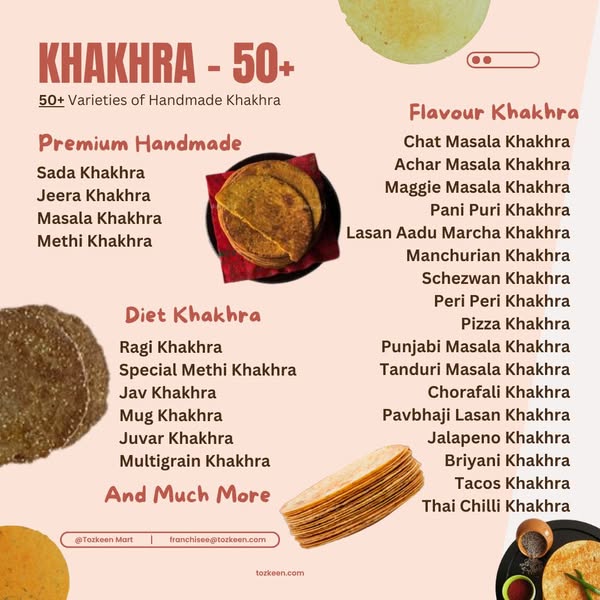 KHAKHRA - 50+

50+ Varieties of Handmade Khakhra

Premium Handmade

Sada Khakhra
Jeera Khakhra
Masala Khakhra
Methi Khakhra

Diet Khakhra

Ragi Khakhra
Special Methi Khakhra
Jav Khakhra
Mug Khakhra
Juvar Khakhra
Multigrain Khakhra

And Much More

Flavour Khakhra

Chat Masala Khakhra
Achar Masala Khakhra
Maggie Masala Khakhra
Pani Puri Khakhra
Lasan Aadu Marcha Khakhra
Manchurian Khakhra
Schezwan Khakhra
Peri Peri Khakhra
Pizza Khakhra
Punjabi Masala Khakhra
Tanduri Masala Khakhra
Chorafali Khakhra
Pavbhaji Lasan Khakhra
Jalapeno Khakhra
Briyani Khakhra
Tacos Khakhra
Thai Chilli Khakhra

@Tozkeen Mart | franchisee@tozkeen.com

tozkeen.com